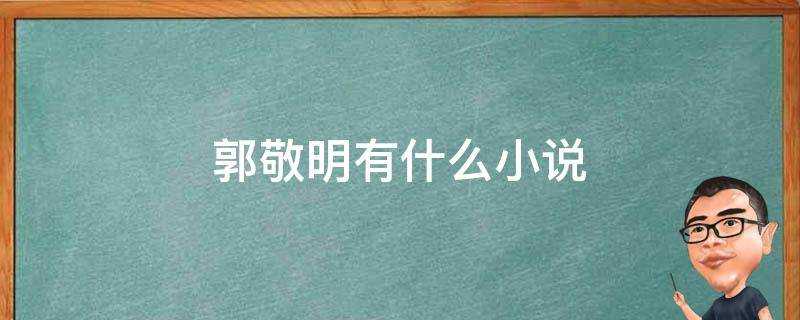 郭敬明有什么小说